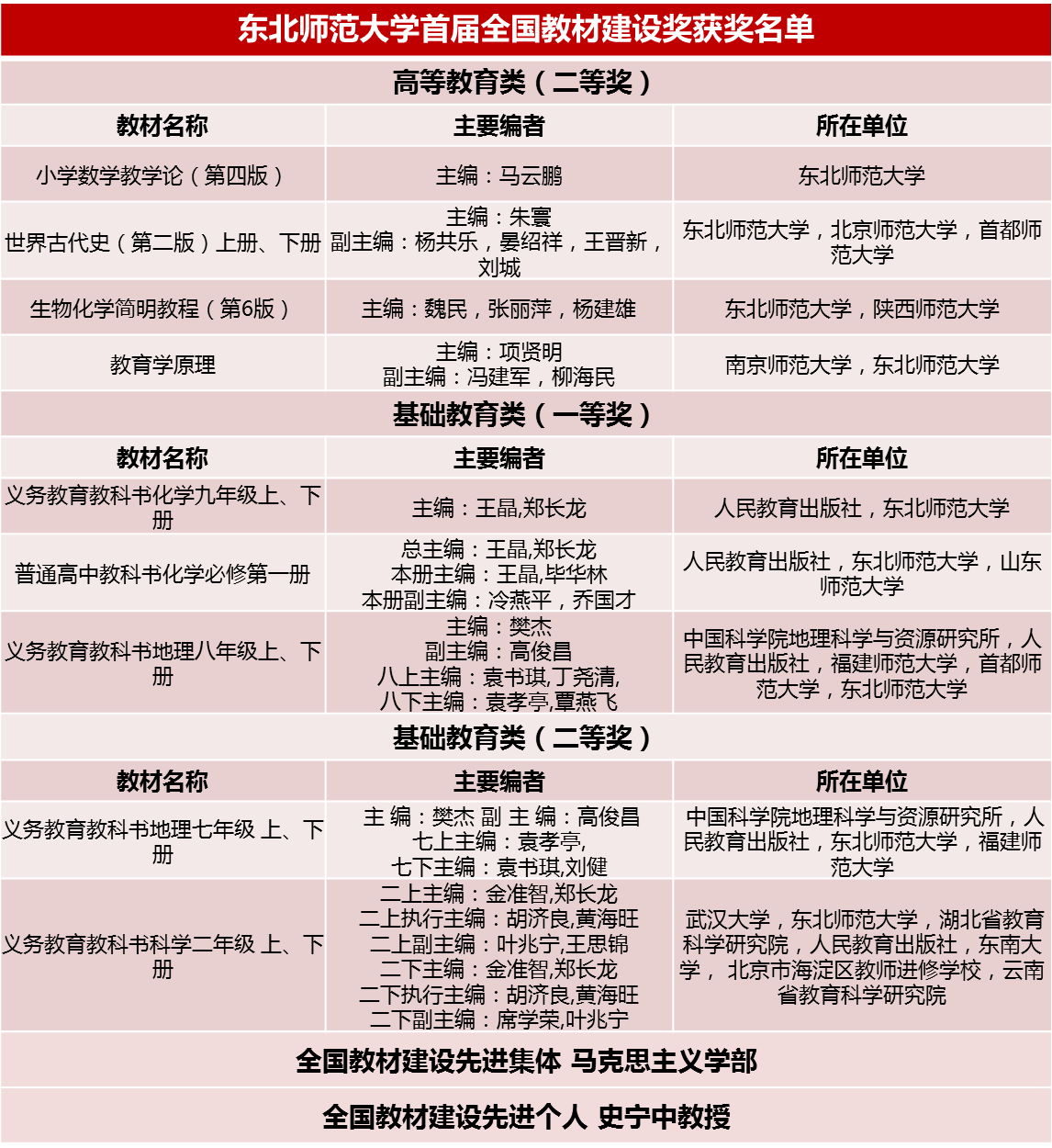 东北师范大学首届全国教材建设奖获奖名单

高等教育类（二等奖）

| 教材名称 | 主要编者 | 所在单位 |
|---|---|---|
| 小学数学教学论（第四版） | 主编：马云鹏 | 东北师范大学 |
| 世界古代史（第二版）上册、下册 | 主编：朱寰 副主编：杨共乐，晏绍祥，王晋新，刘城 | 东北师范大学，北京师范大学，首都师范大学 |
| 生物化学简明教程（第6版） | 主编：魏民，张丽萍，杨建雄 | 东北师范大学，陕西师范大学 |
| 教育学原理 | 主编：项贤明 副主编：冯建军，柳海民 | 南京师范大学，东北师范大学 |

基础教育类（一等奖）

| 教材名称 | 主要编者 | 所在单位 |
|---|---|---|
| 义务教育教科书化学九年级上、下册 | 主编：王晶,郑长龙 | 人民教育出版社，东北师范大学 |
| 普通高中教科书化学必修第一册 | 总主编：王晶,郑长龙 本册主编：王晶,毕华林 本册副主编：冷燕平，乔国才 | 人民教育出版社，东北师范大学，山东师范大学 |
| 义务教育教科书地理八年级上、下册 | 主编：樊杰 副主编：高俊昌 八上主编：袁书琪,丁尧清, 八下主编：袁孝亭,覃燕飞 | 中国科学院地理科学与资源研究所，人民教育出版社，福建师范大学，首都师范大学，东北师范大学 |

基础教育类（二等奖）

| 教材名称 | 主要编者 | 所在单位 |
|---|---|---|
| 义务教育教科书地理七年级 上、下册 | 主 编：樊杰 副 主 编：高俊昌 七上主编：袁孝亭, 七下主编：袁书琪,刘健 | 中国科学院地理科学与资源研究所，人民教育出版社，东北师范大学，福建师范大学 |
| 义务教育教科书科学二年级 上、下册 | 二上主编：金准智,郑长龙 二上执行主编：胡济良,黄海旺 二上副主编：叶兆宁,王思锦 二下主编：金准智,郑长龙 二下执行主编：胡济良,黄海旺 二下副主编：席学荣,叶兆宁 | 武汉大学，东北师范大学，湖北省教育科学研究院，人民教育出版社，东南大学， 北京市海淀区教师进修学校，云南省教育科学研究院 |

全国教材建设先进集体 马克思主义学部

全国教材建设先进个人 史宁中教授